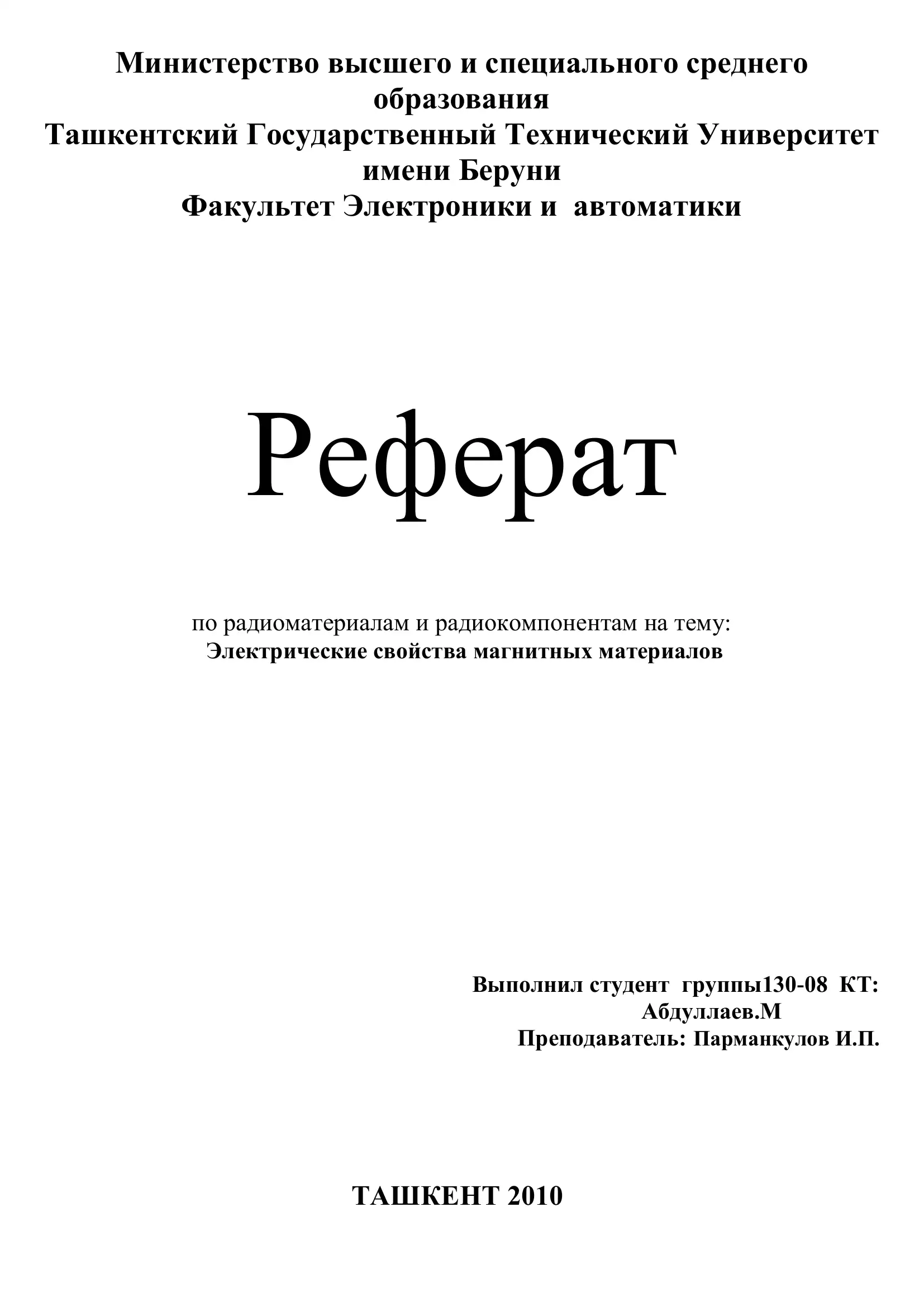 Министерство высшего и специального среднего образования
Ташкентский Государственный Технический Университет имени Беруни
Факультет Электроники и автоматики

Реферат

по радиоматериалам и радиокомпонентам на тему:
Электрические свойства магнитных материалов

Выполнил студент группы130-08 КТ:
Абдуллаев.М
Преподаватель: Парманкулов И.П.

ТАШКЕНТ 2010